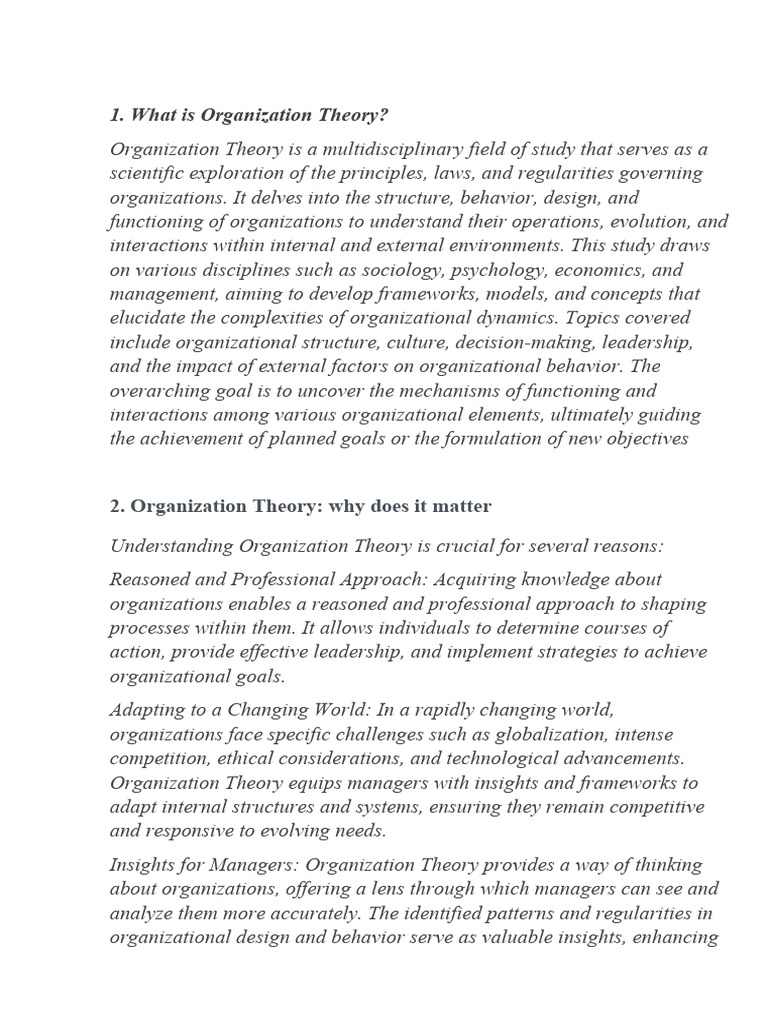 1. What is Organization Theory?

Organization Theory is a multidisciplinary field of study that serves as a scientific exploration of the principles, laws, and regularities governing organizations. It delves into the structure, behavior, design, and functioning of organizations to understand their operations, evolution, and interactions within internal and external environments. This study draws on various disciplines such as sociology, psychology, economics, and management, aiming to develop frameworks, models, and concepts that elucidate the complexities of organizational dynamics. Topics covered include organizational structure, culture, decision-making, leadership, and the impact of external factors on organizational behavior. The overarching goal is to uncover the mechanisms of functioning and interactions among various organizational elements, ultimately guiding the achievement of planned goals or the formulation of new objectives

2. Organization Theory: why does it matter

Understanding Organization Theory is crucial for several reasons:

Reasoned and Professional Approach: Acquiring knowledge about organizations enables a reasoned and professional approach to shaping processes within them. It allows individuals to determine courses of action, provide effective leadership, and implement strategies to achieve organizational goals.

Adapting to a Changing World: In a rapidly changing world, organizations face specific challenges such as globalization, intense competition, ethical considerations, and technological advancements. Organization Theory equips managers with insights and frameworks to adapt internal structures and systems, ensuring they remain competitive and responsive to evolving needs.

Insights for Managers: Organization Theory provides a way of thinking about organizations, offering a lens through which managers can see and analyze them more accurately. The identified patterns and regularities in organizational design and behavior serve as valuable insights, enhancing